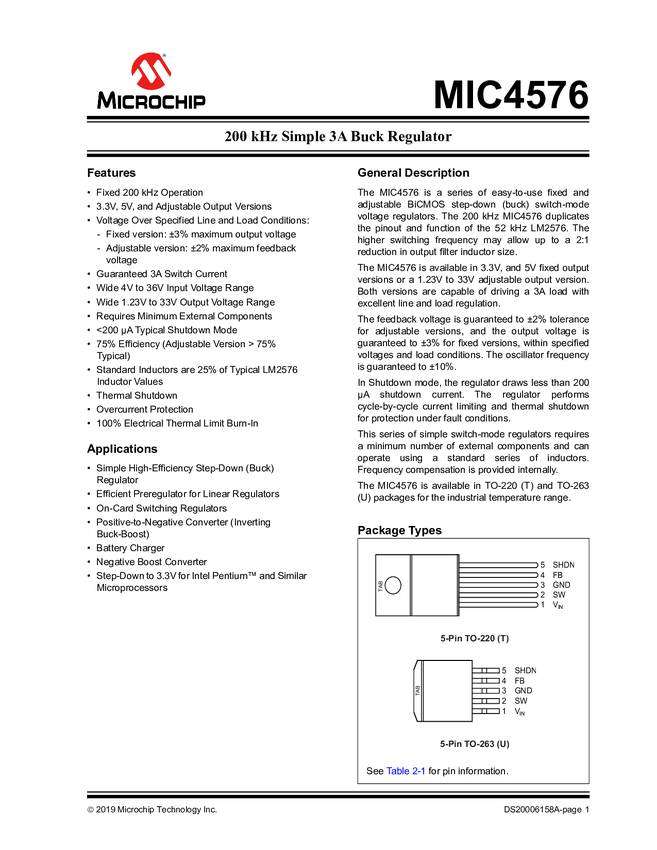 MICROCHIP

MIC4576

200 kHz Simple 3A Buck Regulator

Features

• Fixed 200 kHz Operation
• 3.3V, 5V, and Adjustable Output Versions
• Voltage Over Specified Line and Load Conditions:
- Fixed version: ±3% maximum output voltage
- Adjustable version: ±2% maximum feedback voltage
• Guaranteed 3A Switch Current
• Wide 4V to 36V Input Voltage Range
• Wide 1.23V to 33V Output Voltage Range
• Requires Minimum External Components
• <200 µA Typical Shutdown Mode
• 75% Efficiency (Adjustable Version > 75% Typical)
• Standard Inductors are 25% of Typical LM2576 Inductor Values
• Thermal Shutdown
• Overcurrent Protection
• 100% Electrical Thermal Limit Burn-In

Applications

• Simple High-Efficiency Step-Down (Buck) Regulator
• Efficient Preregulator for Linear Regulators
• On-Card Switching Regulators
• Positive-to-Negative Converter (Inverting Buck-Boost)
• Battery Charger
• Negative Boost Converter
• Step-Down to 3.3V for Intel Pentium™ and Similar Microprocessors

General Description

The MIC4576 is a series of easy-to-use fixed and adjustable BiCMOS step-down (buck) switch-mode voltage regulators. The 200 kHz MIC4576 duplicates the pinout and function of the 52 kHz LM2576. The higher switching frequency may allow up to a 2:1 reduction in output filter inductor size.

The MIC4576 is available in 3.3V, and 5V fixed output versions or a 1.23V to 33V adjustable output version. Both versions are capable of driving a 3A load with excellent line and load regulation.

The feedback voltage is guaranteed to ±2% tolerance for adjustable versions, and the output voltage is guaranteed to ±3% for fixed versions, within specified voltages and load conditions. The oscillator frequency is guaranteed to ±10%.

In Shutdown mode, the regulator draws less than 200 µA shutdown current. The regulator performs cycle-by-cycle current limiting and thermal shutdown for protection under fault conditions.

This series of simple switch-mode regulators requires a minimum number of external components and can operate using a standard series of inductors. Frequency compensation is provided internally.

The MIC4576 is available in TO-220 (T) and TO-263 (U) packages for the industrial temperature range.

Package Types

TAB
5 SHDN
4 FB
3 GND
2 SW
1 $V_{IN}$

5-Pin TO-220 (T)

TAB
5 SHDN
4 FB
3 GND
2 SW
1 $V_{IN}$

5-Pin TO-263 (U)

See Table 2-1 for pin information.

© 2019 Microchip Technology Inc.

DS20006158A-page 1